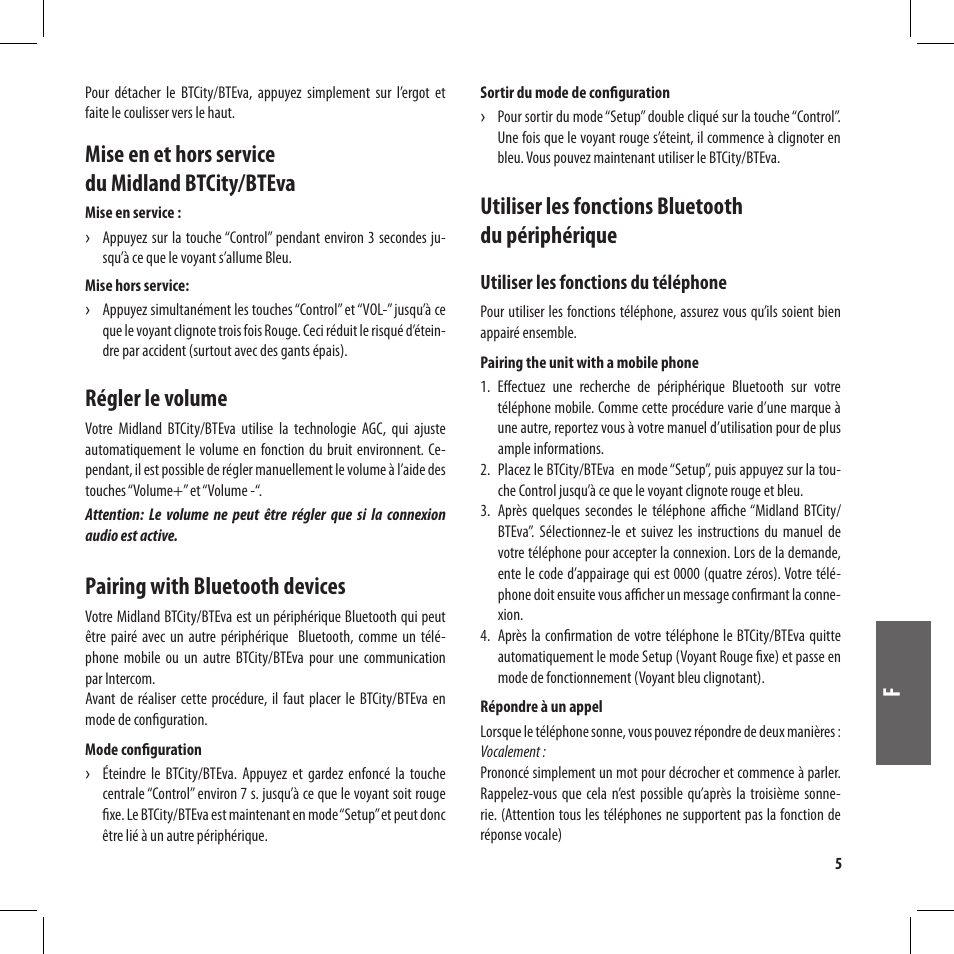 Pour détacher le BTCity/BTEva, appuyez simplement sur l'ergot et faite le coulisser vers le haut.

Mise en et hors service du Midland BTCity/BTEva

Mise en service :

› Appuyez sur la touche "Control" pendant environ 3 secondes jusqu'à ce que le voyant s'allume Bleu.

Mise hors service:

› Appuyez simultanément les touches "Control" et "VOL-" jusqu'à ce que le voyant clignote trois fois Rouge. Ceci réduit le risqué d'éteindre par accident (surtout avec des gants épais).

Régler le volume

Votre Midland BTCity/BTEva utilise la technologie AGC, qui ajuste automatiquement le volume en fonction du bruit environnent. Cependant, il est possible de régler manuellement le volume à l'aide des touches "Volume+" et "Volume -".

Attention: Le volume ne peut être régler que si la connexion audio est active.

Pairing with Bluetooth devices

Votre Midland BTCity/BTEva est un périphérique Bluetooth qui peut être pairé avec un autre périphérique Bluetooth, comme un téléphone mobile ou un autre BTCity/BTEva pour une communication par Intercom.
Avant de réaliser cette procédure, il faut placer le BTCity/BTEva en mode de configuration.

Mode configuration

› Éteindre le BTCity/BTEva. Appuyez et gardez enfoncé la touche centrale "Control" environ 7 s. jusqu'à ce que le voyant soit rouge fixe. Le BTCity/BTEva est maintenant en mode "Setup" et peut donc être lié à un autre périphérique.

Sortir du mode de configuration

› Pour sortir du mode "Setup" double cliqué sur la touche "Control". Une fois que le voyant rouge s'éteint, il commence à clignoter en bleu. Vous pouvez maintenant utiliser le BTCity/BTEva.

Utiliser les fonctions Bluetooth du périphérique

Utiliser les fonctions du téléphone

Pour utiliser les fonctions téléphone, assurez vous qu'ils soient bien appairé ensemble.

Pairing the unit with a mobile phone

1. Effectuez une recherche de périphérique Bluetooth sur votre téléphone mobile. Comme cette procédure varie d'une marque à une autre, reportez vous à votre manuel d'utilisation pour de plus ample informations.
2. Placez le BTCity/BTEva en mode "Setup", puis appuyez sur la touche Control jusqu'à ce que le voyant clignote rouge et bleu.
3. Après quelques secondes le téléphone affiche "Midland BTCity/BTEva". Sélectionnez-le et suivez les instructions du manuel de votre téléphone pour accepter la connexion. Lors de la demande, ente le code d'appairage qui est 0000 (quatre zéros). Votre téléphone doit ensuite vous afficher un message confirmant la connexion.
4. Après la confirmation de votre téléphone le BTCity/BTEva quitte automatiquement le mode Setup (Voyant Rouge fixe) et passe en mode de fonctionnement (Voyant bleu clignotant).

Répondre à un appel

Lorsque le téléphone sonne, vous pouvez répondre de deux manières :
Vocalement :
Prononcé simplement un mot pour décrocher et commence à parler. Rappelez-vous que cela n'est possible qu'après la troisième sonnerie. (Attention tous les téléphones ne supportent pas la fonction de réponse vocale)

F

5